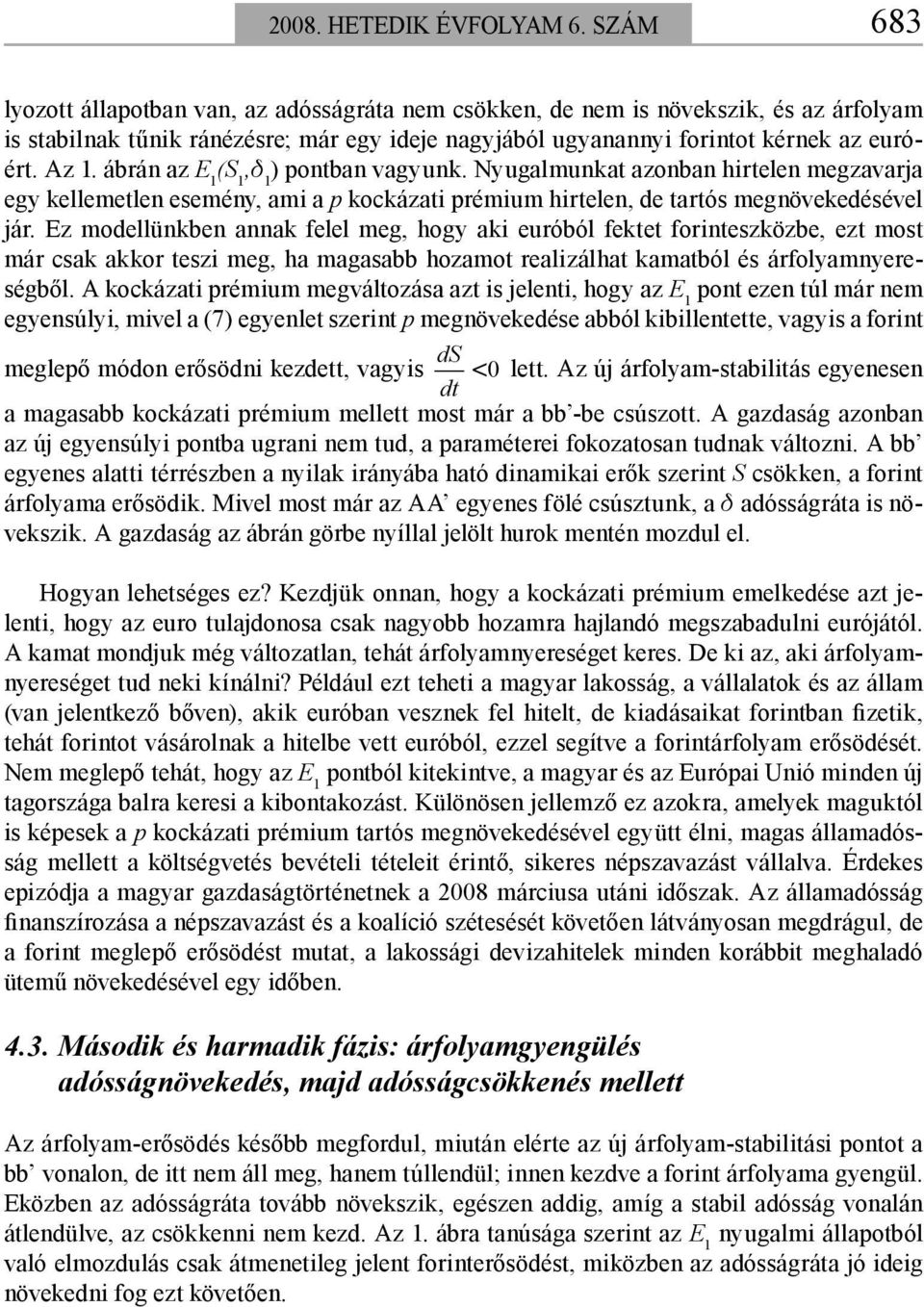 2008. HETEDIK ÉVFOLYAM 6. SZÁM 683

lyozott állapotban van, az adósságráta nem csökken, de nem is növekszik, és az árfolyam is stabilnak tűnik ránézésre; már egy ideje nagyjából ugyanannyi forintot kérnek az euróért. Az 1. ábrán az $E_1(S_1,\delta_1)$ pontban vagyunk. Nyugalmunkat azonban hirtelen megzavarja egy kellemetlen esemény, ami a $p$ kockázati prémium hirtelen, de tartós megnövekedésével jár. Ez modellünkben annak felel meg, hogy aki euróból fektet forinteszközbe, ezt most már csak akkor teszi meg, ha magasabb hozamot realizálhat kamatból és árfolyamnyereségből. A kockázati prémium megváltozása azt is jelenti, hogy az $E_1$ pont ezen túl már nem egyensúlyi, mivel a (7) egyenlet szerint $p$ megnövekedése abból kibillentette, vagyis a forint meglepő módon erősödni kezdett, vagyis $\frac{dS}{dt}<0$ lett. Az új árfolyam-stabilitás egyenesen a magasabb kockázati prémium mellett most már a bb’-be csúszott. A gazdaság azonban az új egyensúlyi pontba ugrani nem tud, a paraméterei fokozatosan tudnak változni. A bb’ egyenes alatti térrészben a nyilak irányába ható dinamikai erők szerint $S$ csökken, a forint árfolyama erősödik. Mivel most már az AA’ egyenes fölé csúsztunk, a $\delta$ adósságráta is növekszik. A gazdaság az ábrán görbe nyíllal jelölt hurok mentén mozdul el.

Hogyan lehetséges ez? Kezdjük onnan, hogy a kockázati prémium emelkedése azt jelenti, hogy az euro tulajdonosa csak nagyobb hozamra hajlandó megszabadulni eurójától. A kamat mondjuk még változatlan, tehát árfolyamnyereséget keres. De ki az, aki árfolyamnyereséget tud neki kínálni? Például ezt teheti a magyar lakosság, a vállalatok és az állam (van jelentkező bőven), akik euróban vesznek fel hitelt, de kiadásaikat forintban fizetik, tehát forintot vásárolnak a hitelbe vett euróból, ezzel segítve a forintárfolyam erősödését. Nem meglepő tehát, hogy az $E_1$ pontból kitekintve, a magyar és az Európai Unió minden új tagországa balra keresi a kibontakozást. Különösen jellemző ez azokra, amelyek maguktól is képesek a $p$ kockázati prémium tartós megnövekedésével együtt élni, magas államadósság mellett a költségvetés bevételi tételeit érintő, sikeres népszavazást vállalva. Érdekes epizódja a magyar gazdaságtörténetnek a 2008 márciusa utáni időszak. Az államadósság finanszírozása a népszavazást és a koalíció szétesését követően látványosan megdrágul, de a forint meglepő erősödést mutat, a lakossági devizahitelek minden korábbit meghaladó ütemű növekedésével egy időben.

4.3. Második és harmadik fázis: árfolyamgyengülés adósságnövekedés, majd adósságcsökkenés mellett

Az árfolyam-erősödés később megfordul, miután elérte az új árfolyam-stabilitási pontot a bb’ vonalon, de itt nem áll meg, hanem túllendül; innen kezdve a forint árfolyama gyengül. Eközben az adósságráta tovább növekszik, egészen addig, amíg a stabil adósság vonalán átlendülve, az csökkenni nem kezd. Az 1. ábra tanúsága szerint az $E_1$ nyugalmi állapotból való elmozdulás csak átmenetileg jelent forinterősödést, miközben az adósságráta jó ideig növekedni fog ezt követően.